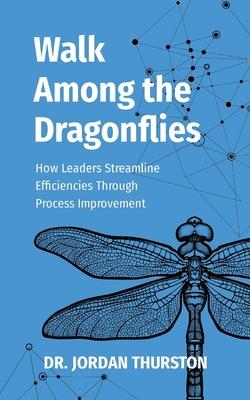 Walk Among the Dragonflies

How Leaders Streamline Efficiencies Through Process Improvement

DR. JORDAN THURSTON